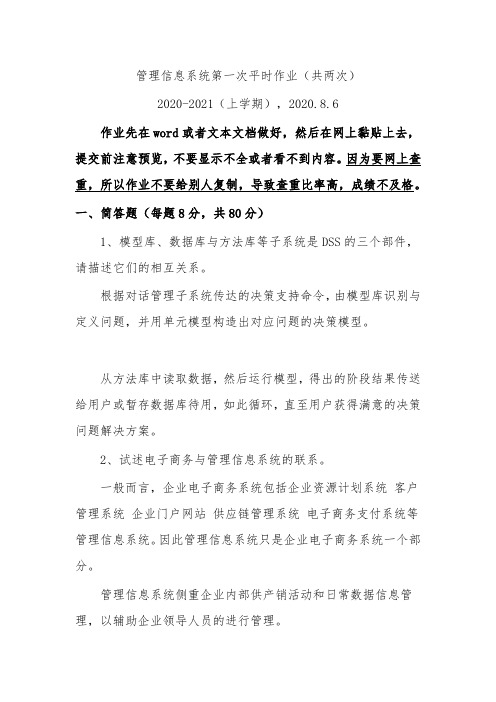 管理信息系统第一次平时作业（共两次）

2020-2021（上学期），2020.8.6

作业先在word或者文本文档做好，然后在网上黏贴上去，提交前注意预览，不要显示不全或者看不到内容。因为要网上查重，所以作业不要给别人复制，导致查重比率高，成绩不及格。

一、简答题（每题8分，共80分）

1、模型库、数据库与方法库等子系统是DSS的三个部件，请描述它们的相互关系。

根据对话管理子系统传达的决策支持命令，由模型库识别与定义问题，并用单元模型构造出对应问题的决策模型。

从方法库中读取数据，然后运行模型，得出的阶段结果传送给用户或暂存数据库待用，如此循环，直至用户获得满意的决策问题解决方案。

2、试述电子商务与管理信息系统的联系。

一般而言，企业电子商务系统包括企业资源计划系统 客户管理系统 企业门户网站 供应链管理系统 电子商务支付系统等管理信息系统。因此管理信息系统只是企业电子商务系统一个部分。

管理信息系统侧重企业内部供产销活动和日常数据信息管理，以辅助企业领导人员的进行管理。